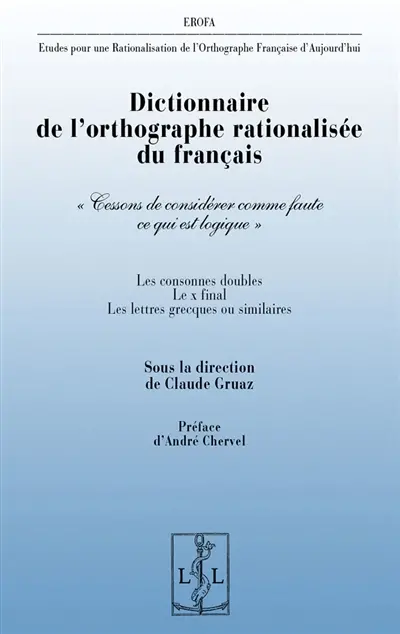 EROFA

Etudes pour une Rationalisation de l'Orthographe Française d'Aujourd'hui

Dictionnaire de l'orthographe rationalisée du français

« Cessons de considérer comme faute ce qui est logique »

Les consonnes doubles
Le x final
Les lettres grecques ou similaires

Sous la direction de Claude Gruaz

Préface d'André Chervel

L L